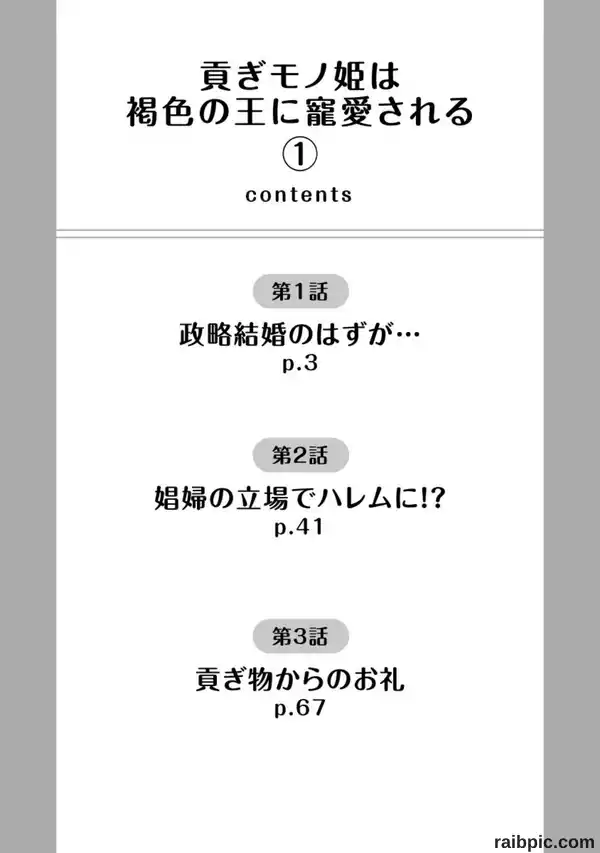 貢ぎモノ姫は
褐色の王に寵愛される
①
contents

第1話
政略結婚のはずが…
p.3

第2話
娼婦の立場でハレムに!?
p.41

第3話
貢ぎ物からのお礼
p.67

raibpic.com